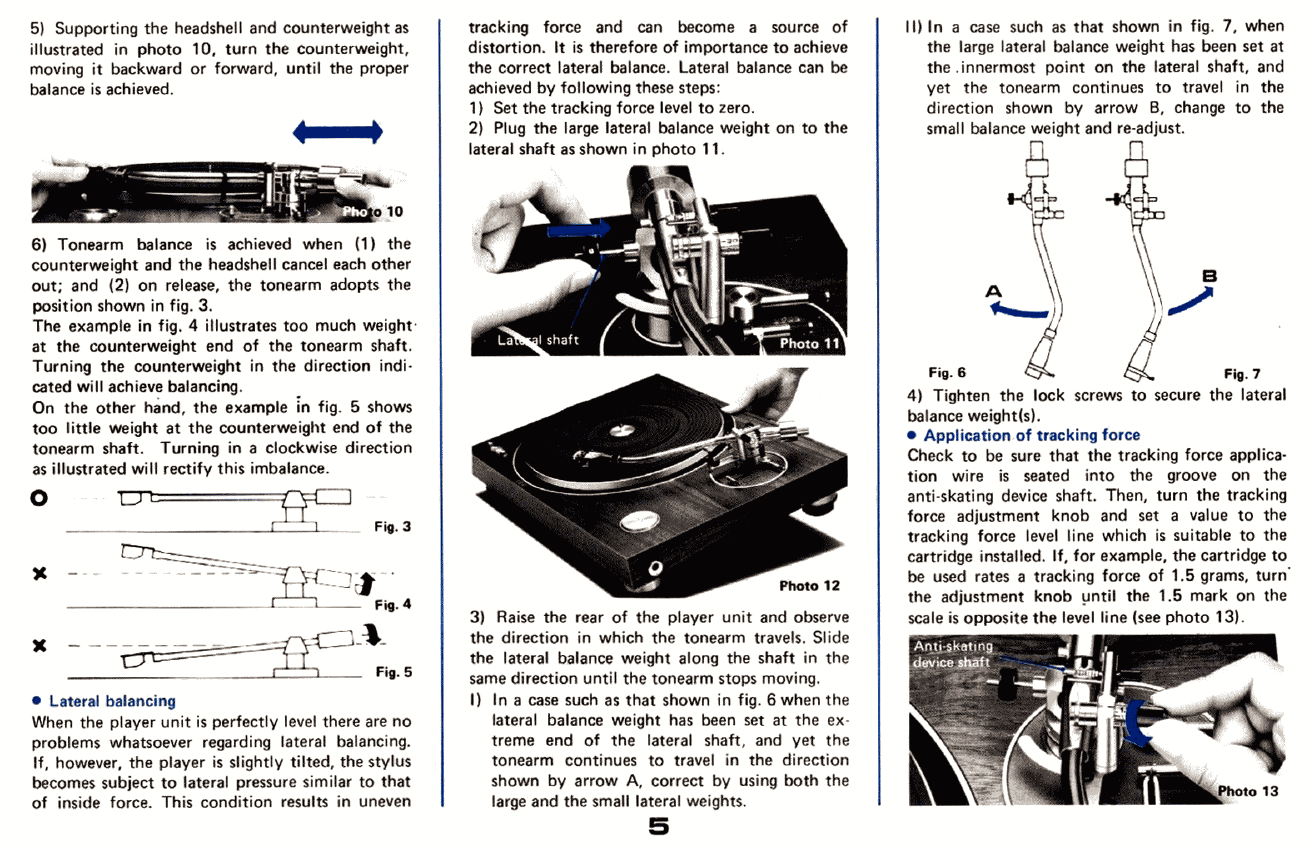 5) Supporting the headshell and counterweight as illustrated in photo 10, turn the counterweight, moving it backward or forward, until the proper balance is achieved.

Photo 10

6) Tonearm balance is achieved when (1) the counterweight and the headshell cancel each other out; and (2) on release, the tonearm adopts the position shown in fig. 3.
The example in fig. 4 illustrates too much weight at the counterweight end of the tonearm shaft. Turning the counterweight in the direction indicated will achieve balancing.
On the other hand, the example in fig. 5 shows too little weight at the counterweight end of the tonearm shaft. Turning in a clockwise direction as illustrated will rectify this imbalance.

O

Fig. 3

×

Fig. 4

×

Fig. 5

• Lateral balancing
When the player unit is perfectly level there are no problems whatsoever regarding lateral balancing. If, however, the player is slightly tilted, the stylus becomes subject to lateral pressure similar to that of inside force. This condition results in uneven tracking force and can become a source of distortion. It is therefore of importance to achieve the correct lateral balance. Lateral balance can be achieved by following these steps:
1) Set the tracking force level to zero.
2) Plug the large lateral balance weight on to the lateral shaft as shown in photo 11.

Lateral shaft

Photo 11

Photo 12

3) Raise the rear of the player unit and observe the direction in which the tonearm travels. Slide the lateral balance weight along the shaft in the same direction until the tonearm stops moving.
I) In a case such as that shown in fig. 6 when the lateral balance weight has been set at the extreme end of the lateral shaft, and yet the tonearm continues to travel in the direction shown by arrow A, correct by using both the large and the small lateral weights.

5

II) In a case such as that shown in fig. 7, when the large lateral balance weight has been set at the innermost point on the lateral shaft, and yet the tonearm continues to travel in the direction shown by arrow B, change to the small balance weight and re-adjust.

A

B

Fig. 6

Fig. 7

4) Tighten the lock screws to secure the lateral balance weight(s).
• Application of tracking force
Check to be sure that the tracking force application wire is seated into the groove on the anti-skating device shaft. Then, turn the tracking force adjustment knob and set a value to the tracking force level line which is suitable to the cartridge installed. If, for example, the cartridge to be used rates a tracking force of 1.5 grams, turn the adjustment knob until the 1.5 mark on the scale is opposite the level line (see photo 13).

Anti-skating device shaft

Photo 13